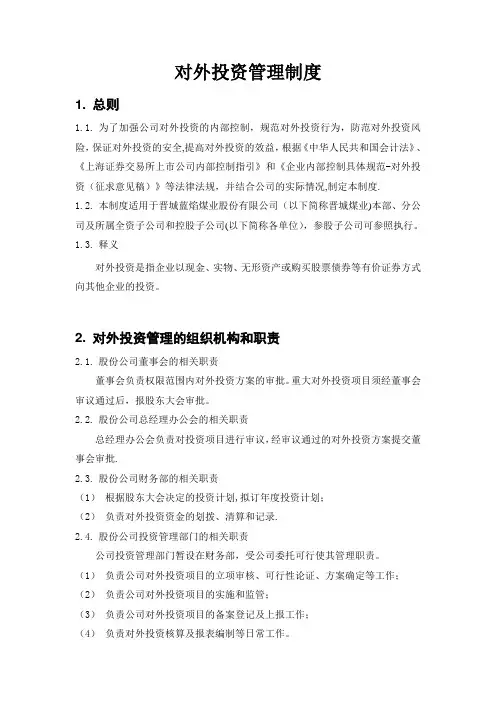 对外投资管理制度

1. 总则

1.1. 为了加强公司对外投资的内部控制，规范对外投资行为，防范对外投资风险，保证对外投资的安全,提高对外投资的效益，根据《中华人民共和国会计法》、《上海证券交易所上市公司内部控制指引》和《企业内部控制具体规范-对外投资（征求意见稿）》等法律法规，并结合公司的实际情况,制定本制度.

1.2. 本制度适用于晋城蓝焰煤业股份有限公司（以下简称晋城煤业)本部、分公司及所属全资子公司和控股子公司(以下简称各单位)，参股子公司可参照执行。

1.3. 释义

对外投资是指企业以现金、实物、无形资产或购买股票债券等有价证券方式向其他企业的投资。

2. 对外投资管理的组织机构和职责

2.1. 股份公司董事会的相关职责

董事会负责权限范围内对外投资方案的审批。重大对外投资项目须经董事会审议通过后，报股东大会审批。

2.2. 股份公司总经理办公会的相关职责

总经理办公会负责对投资项目进行审议，经审议通过的对外投资方案提交董事会审批.

2.3. 股份公司财务部的相关职责

（1） 根据股东大会决定的投资计划,拟订年度投资计划；

（2） 负责对外投资资金的划拨、清算和记录.

2.4. 股份公司投资管理部门的相关职责

公司投资管理部门暂设在财务部，受公司委托可行使其管理职责。

（1） 负责公司对外投资项目的立项审核、可行性论证、方案确定等工作；

（2） 负责公司对外投资项目的实施和监管；

（3） 负责公司对外投资项目的备案登记及上报工作；

（4） 负责对外投资核算及报表编制等日常工作。